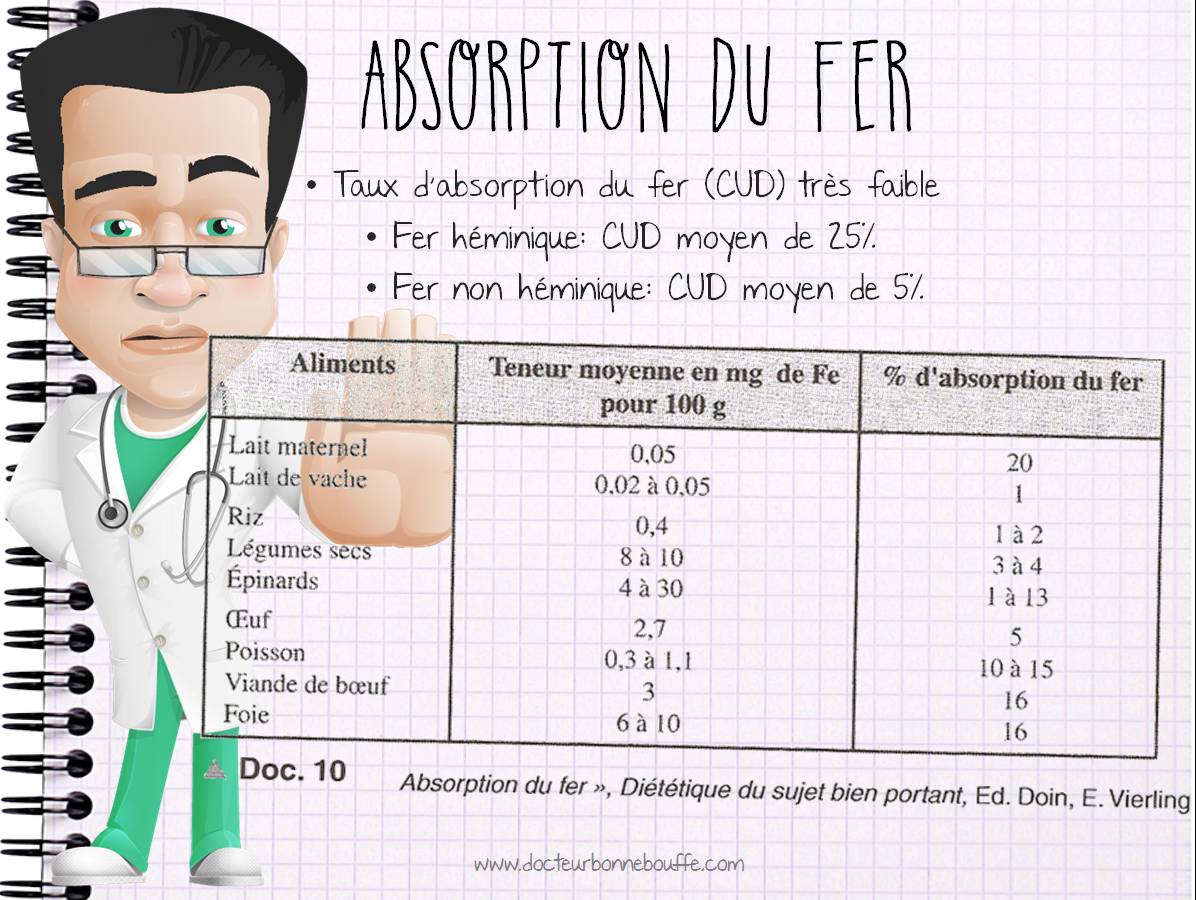 ABSORPTION DU FER

• Taux d'absorption du fer (CUD) très faible
• Fer héminique: CUD moyen de 25%
• Fer non héminique: CUD moyen de 5%

| Aliments | Teneur moyenne en mg de Fe pour 100 g | % d'absorption du fer |
|---|---|---|
| Lait maternel | 0,05 | 20 |
| Lait de vache | 0,02 à 0,05 | 1 |
| Riz | 0,4 | 1 à 2 |
| Légumes secs | 8 à 10 | 3 à 4 |
| Épinards | 4 à 30 | 1 à 13 |
| Œuf | 2,7 | 5 |
| Poisson | 0,3 à 1,1 | 10 à 15 |
| Viande de bœuf | 3 | 16 |
| Foie | 6 à 10 | 16 |

Doc. 10 Absorption du fer », Diététique du sujet bien portant, Ed. Doin, E. Vierling

www.docteurbonnebouffe.com